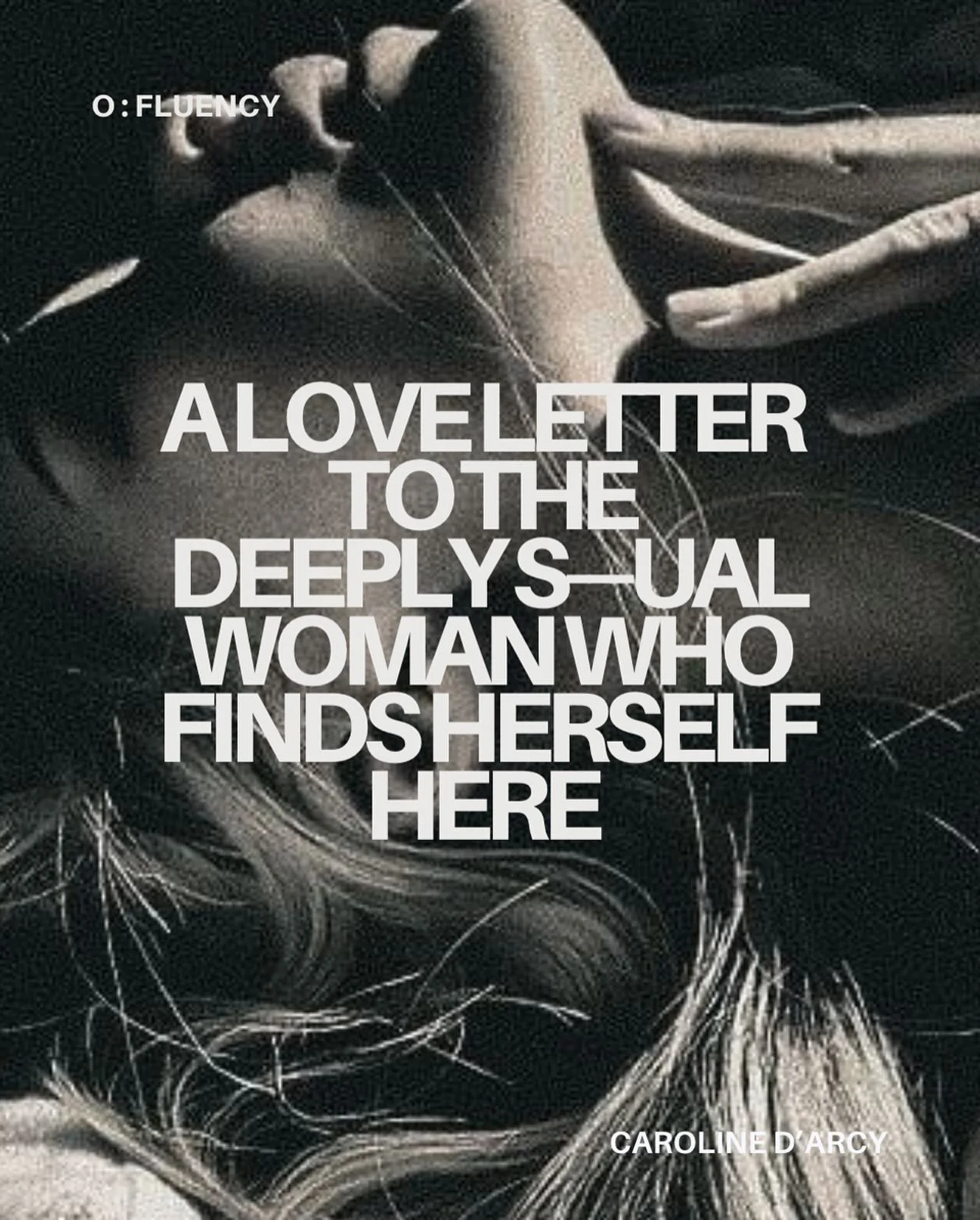 O : FLUENCY

A LOVE LETTER TO THE DEEPLY S—UAL WOMAN WHO FINDS HERSELF HERE

CAROLINE D'ARCY